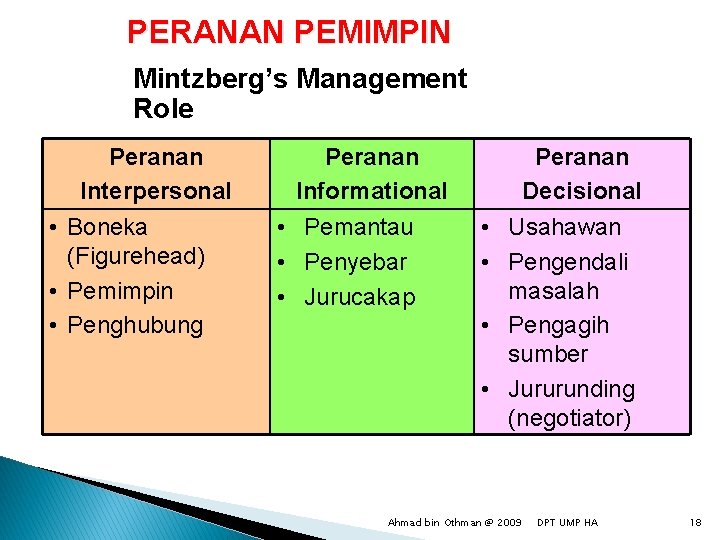 PERANAN PEMIMPIN

Mintzberg's Management Role

| Peranan Interpersonal | Peranan Informational | Peranan Decisional |
|---|---|---|
| • Boneka (Figurehead) • Pemimpin • Penghubung | • Pemantau • Penyebar • Jurucakap | • Usahawan • Pengendali masalah • Pengagih sumber • Jururunding (negotiator) |

Ahmad bin Othman @ 2009 DPT UMP HA 18